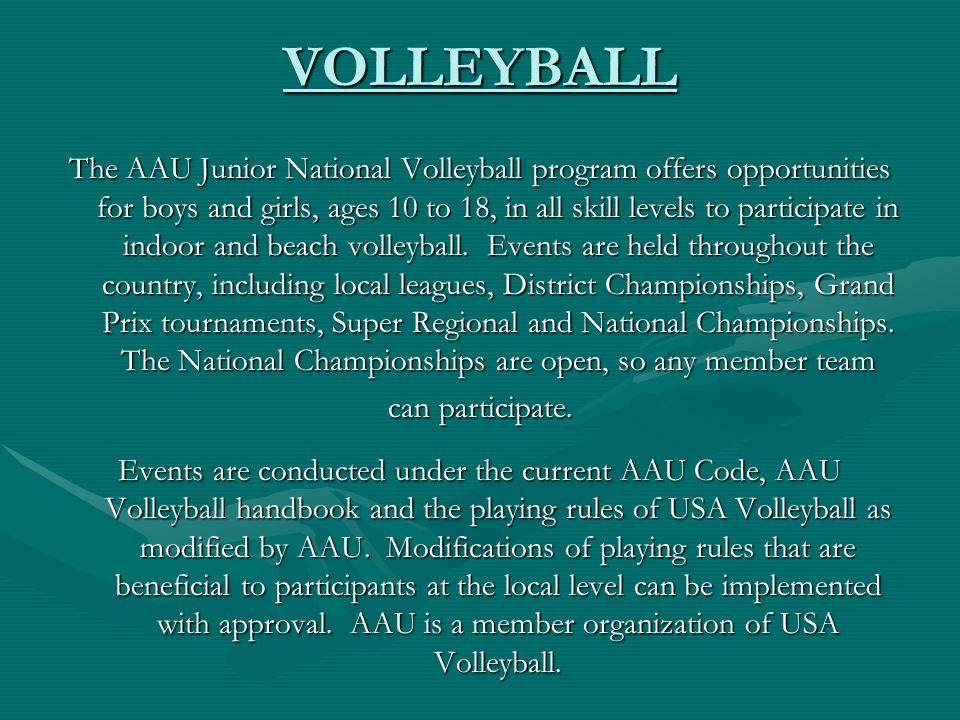 VOLLEYBALL

The AAU Junior National Volleyball program offers opportunities for boys and girls, ages 10 to 18, in all skill levels to participate in indoor and beach volleyball. Events are held throughout the country, including local leagues, District Championships, Grand Prix tournaments, Super Regional and National Championships. The National Championships are open, so any member team can participate.

Events are conducted under the current AAU Code, AAU Volleyball handbook and the playing rules of USA Volleyball as modified by AAU. Modifications of playing rules that are beneficial to participants at the local level can be implemented with approval. AAU is a member organization of USA Volleyball.